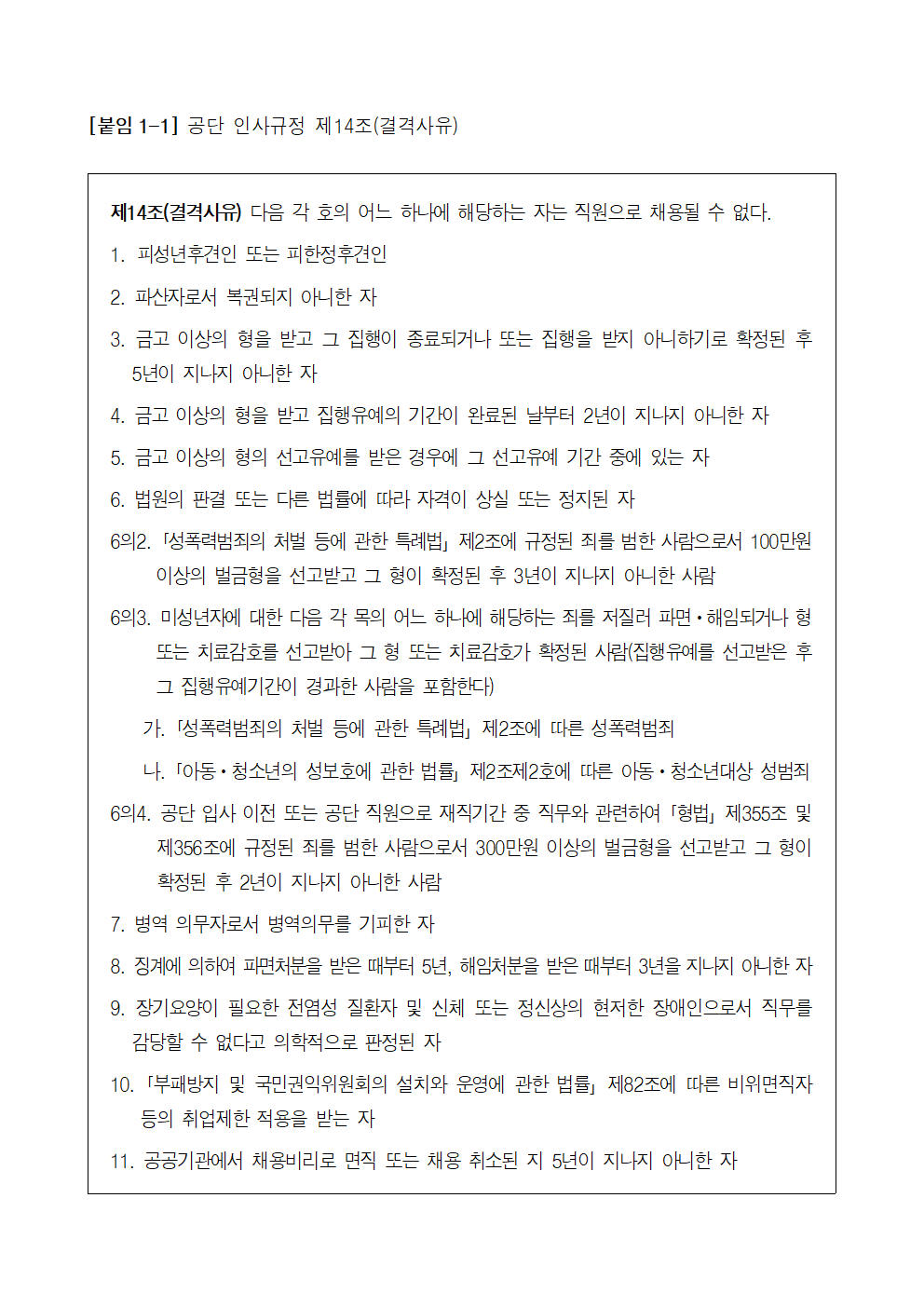 [붙임 1-1] 공단 인사규정 제14조(결격사유)

제14조(결격사유) 다음 각 호의 어느 하나에 해당하는 자는 직원으로 채용될 수 없다.

1. 피성년후견인 또는 피한정후견인

2. 파산자로서 복권되지 아니한 자

3. 금고 이상의 형을 받고 그 집행이 종료되거나 또는 집행을 받지 아니하기로 확정된 후 5년이 지나지 아니한 자

4. 금고 이상의 형을 받고 집행유예의 기간이 완료된 날부터 2년이 지나지 아니한 자

5. 금고 이상의 형의 선고유예를 받은 경우에 그 선고유예 기간 중에 있는 자

6. 법원의 판결 또는 다른 법률에 따라 자격이 상실 또는 정지된 자

6의2. 「성폭력범죄의 처벌 등에 관한 특례법」 제2조에 규정된 죄를 범한 사람으로서 100만원 이상의 벌금형을 선고받고 그 형이 확정된 후 3년이 지나지 아니한 사람

6의3. 미성년자에 대한 다음 각 목의 어느 하나에 해당하는 죄를 저질러 파면·해임되거나 형 또는 치료감호를 선고받아 그 형 또는 치료감호가 확정된 사람(집행유예를 선고받은 후 그 집행유예기간이 경과한 사람을 포함한다)

가. 「성폭력범죄의 처벌 등에 관한 특례법」 제2조에 따른 성폭력범죄

나. 「아동·청소년의 성보호에 관한 법률」 제2조제2호에 따른 아동·청소년대상 성범죄

6의4. 공단 입사 이전 또는 공단 직원으로 재직기간 중 직무와 관련하여 「형법」 제355조 및 제356조에 규정된 죄를 범한 사람으로서 300만원 이상의 벌금형을 선고받고 그 형이 확정된 후 2년이 지나지 아니한 사람

7. 병역 의무자로서 병역의무를 기피한 자

8. 징계에 의하여 파면처분을 받은 때부터 5년, 해임처분을 받은 때부터 3년을 지나지 아니한 자

9. 장기요양이 필요한 전염성 질환자 및 신체 또는 정신상의 현저한 장애인으로서 직무를 감당할 수 없다고 의학적으로 판정된 자

10. 「부패방지 및 국민권익위원회의 설치와 운영에 관한 법률」 제82조에 따른 비위면직자 등의 취업제한 적용을 받는 자

11. 공공기관에서 채용비리로 면직 또는 채용 취소된 지 5년이 지나지 아니한 자